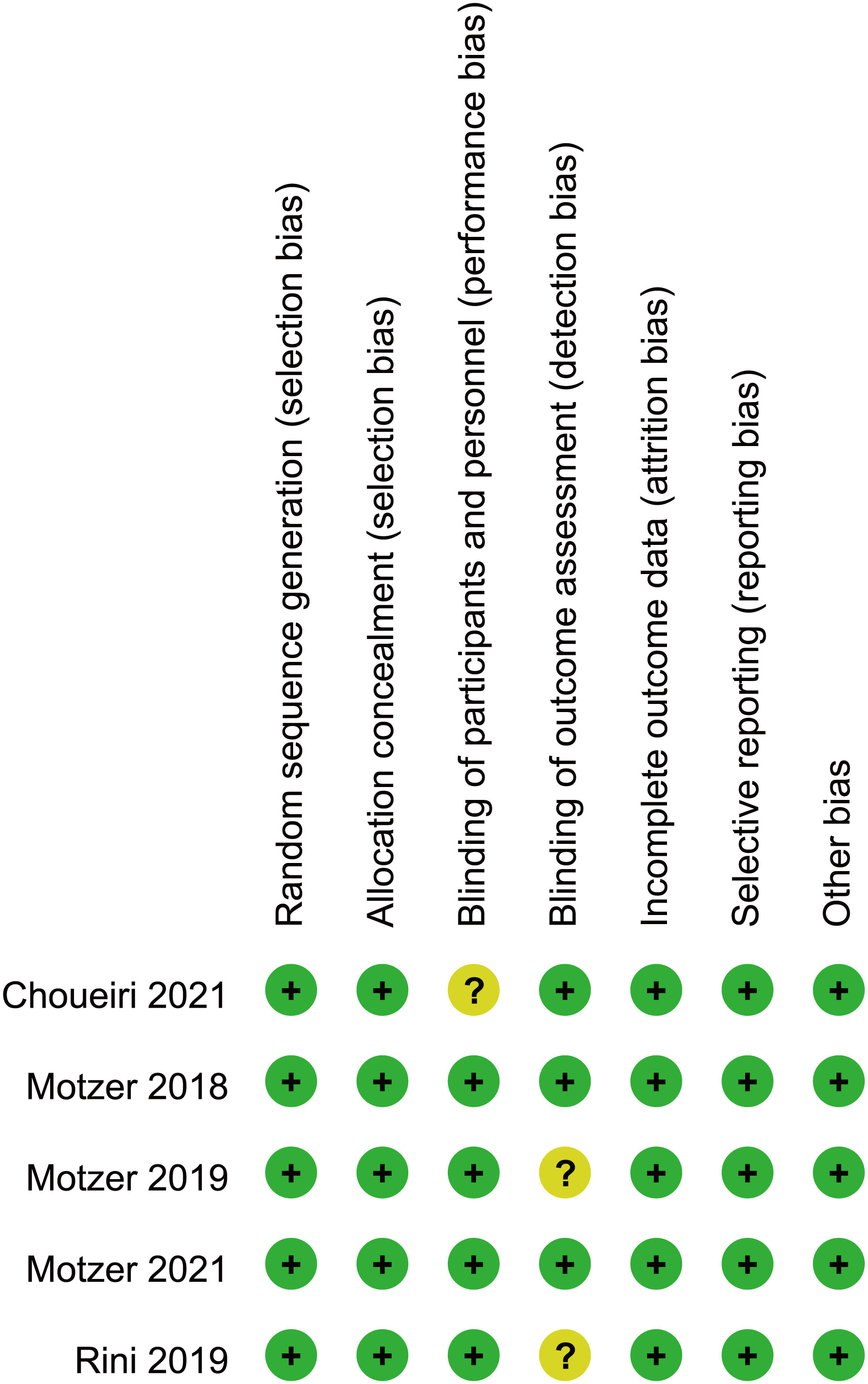 |  | Random sequence generation (selection bias) | Allocation concealment (selection bias) | Blinding of participants and personnel (performance bias) | Blinding of outcome assessment (detection bias) | Incomplete outcome data (attrition bias) | Selective reporting (reporting bias) | Other bias |
|---|---|---|---|---|---|---|---|
| Choueiri 2021 | + | + | ? | + | + | + | + |
| Motzer 2018 | + | + | + | + | + | + | + |
| Motzer 2019 | + | + | + | ? | + | + | + |
| Motzer 2021 | + | + | + | + | + | + | + |
| Rini 2019 | + | + | + | ? | + | + | + |